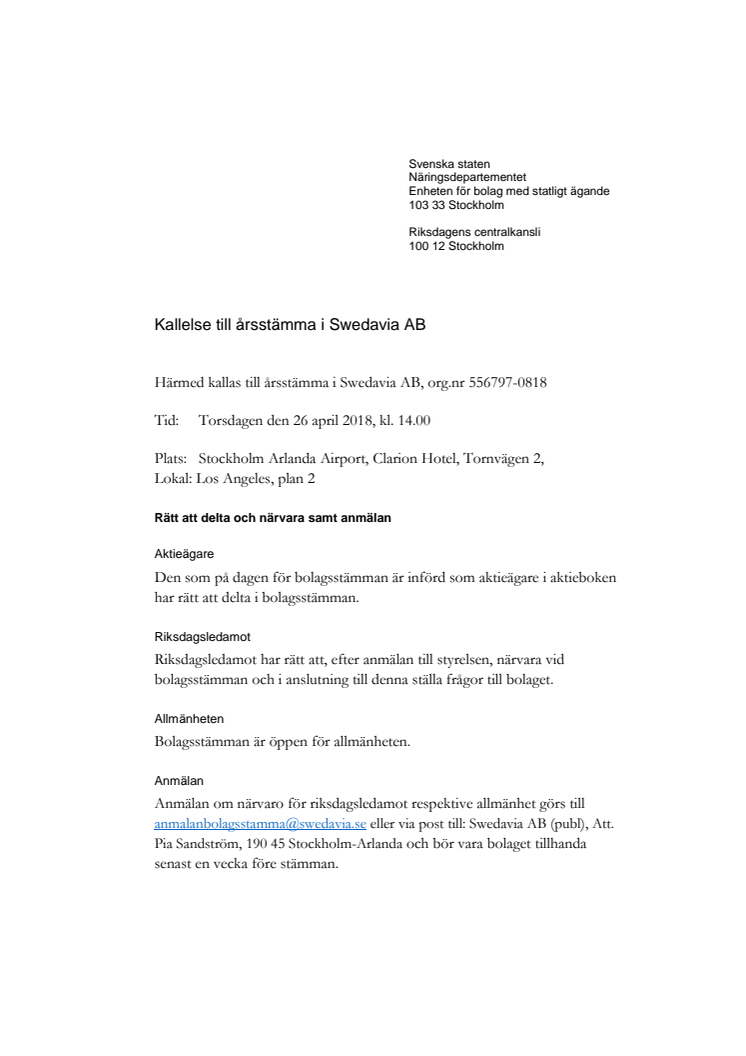 Svenska staten
Näringsdepartementet
Enheten för bolag med statligt ägande
103 33 Stockholm

Riksdagens centralkansli
100 12 Stockholm

Kallelse till årsstämma i Swedavia AB

Härmed kallas till årsstämma i Swedavia AB, org.nr 556797-0818

Tid: Torsdagen den 26 april 2018, kl. 14.00

Plats: Stockholm Arlanda Airport, Clarion Hotel, Tornvägen 2,
Lokal: Los Angeles, plan 2

Rätt att delta och närvara samt anmälan

Aktieägare
Den som på dagen för bolagsstämman är införd som aktieägare i aktieboken har rätt att delta i bolagsstämman.

Riksdagsledamot
Riksdagsledamot har rätt att, efter anmälan till styrelsen, närvara vid bolagsstämman och i anslutning till denna ställa frågor till bolaget.

Allmänheten
Bolagsstämman är öppen för allmänheten.

Anmälan
Anmälan om närvaro för riksdagsledamot respektive allmänhet görs till anmalanbolagsstamma@swedavia.se eller via post till: Swedavia AB (publ), Att. Pia Sandström, 190 45 Stockholm-Arlanda och bör vara bolaget tillhanda senast en vecka före stämman.